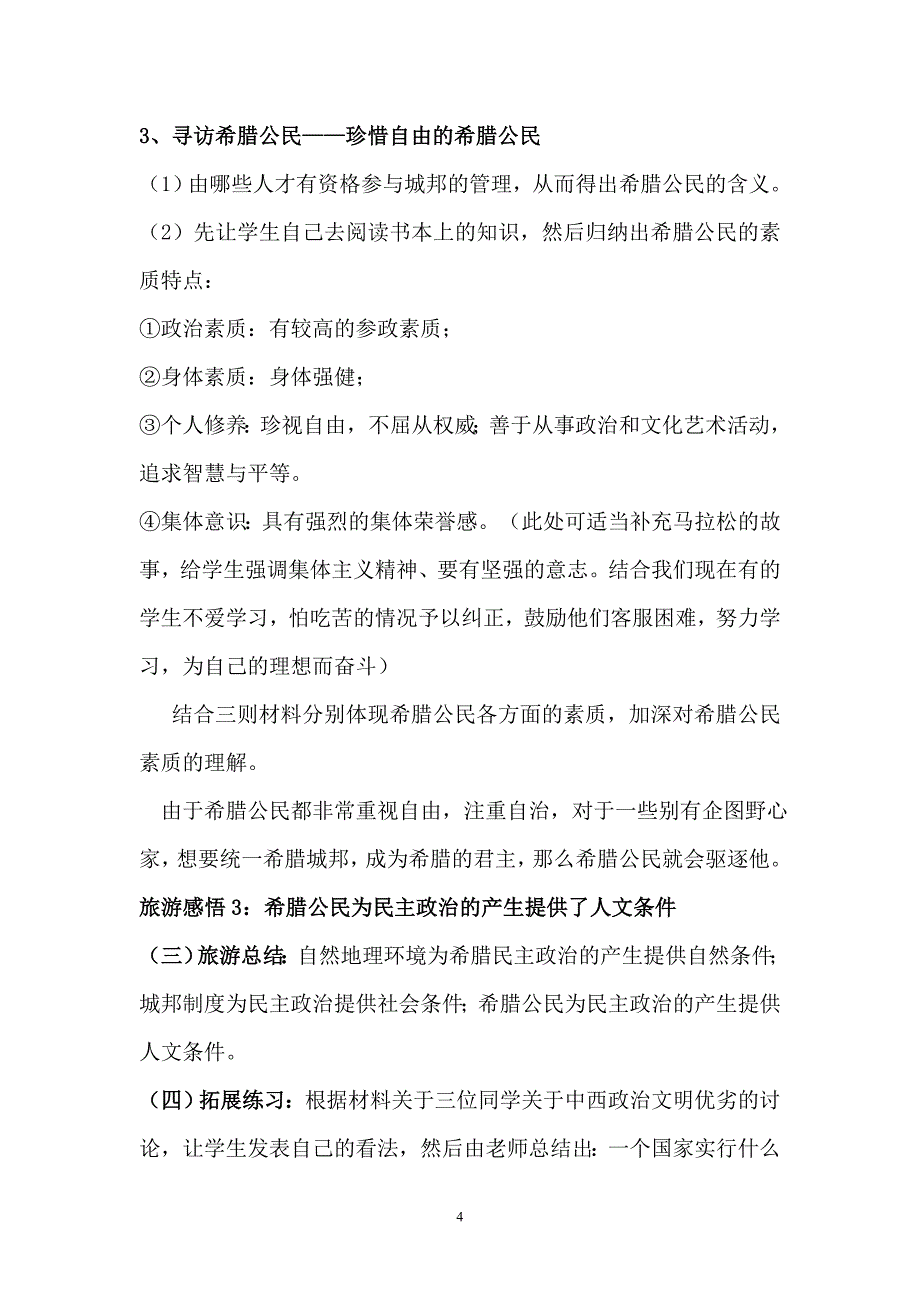 3、寻访希腊公民——珍惜自由的希腊公民

（1）由哪些人才有资格参与城邦的管理，从而得出希腊公民的含义。

（2）先让学生自己去阅读书本上的知识，然后归纳出希腊公民的素质特点：

①政治素质：有较高的参政素质；

②身体素质：身体强健；

③个人修养：珍视自由，不屈从权威；善于从事政治和文化艺术活动，追求智慧与平等。

④集体意识：具有强烈的集体荣誉感。（此处可适当补充马拉松的故事，给学生强调集体主义精神、要有坚强的意志。结合我们现在有的学生不爱学习，怕吃苦的情况予以纠正，鼓励他们客服困难，努力学习，为自己的理想而奋斗）

结合三则材料分别体现希腊公民各方面的素质，加深对希腊公民素质的理解。

由于希腊公民都非常重视自由，注重自治，对于一些别有企图野心家，想要统一希腊城邦，成为希腊的君主，那么希腊公民就会驱逐他。

旅游感悟 3：希腊公民为民主政治的产生提供了人文条件

（三）旅游总结：自然地理环境为希腊民主政治的产生提供自然条件；城邦制度为民主政治提供社会条件；希腊公民为民主政治的产生提供人文条件。

（四）拓展练习：根据材料关于三位同学关于中西政治文明优劣的讨论，让学生发表自己的看法，然后由老师总结出：一个国家实行什么

4